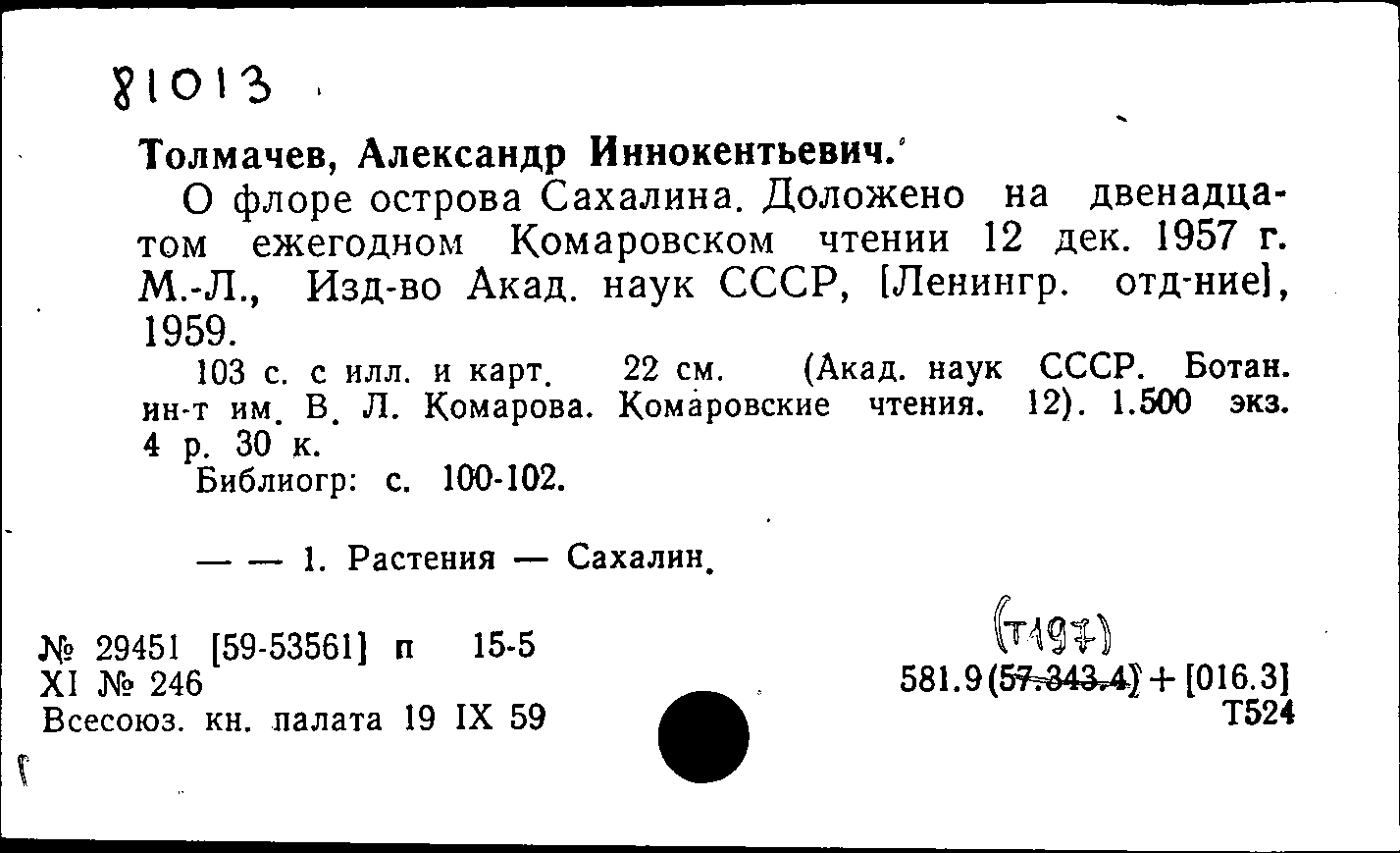 81013

Толмачев, Александр Иннокентьевич.

О флоре острова Сахалина. Доложено на двенадцатом ежегодном Комаровском чтении 12 дек. 1957 г. М.-Л., Изд-во Акад. наук СССР, [Ленингр. отд-ние], 1959.

103 с. с илл. и карт. 22 см. (Акад. наук СССР. Ботан. ин-т им. В. Л. Комарова. Комаровские чтения. 12). 1.500 экз. 4 р. 30 к.

Библиогр: с. 100-102.

— — 1. Растения — Сахалин.

№ 29451 [59-53561] п 15-5
XI № 246
Всесоюз. кн. палата 19 IX 59

(Т197)
581.9(57.343.4) + [016.3]
Т524